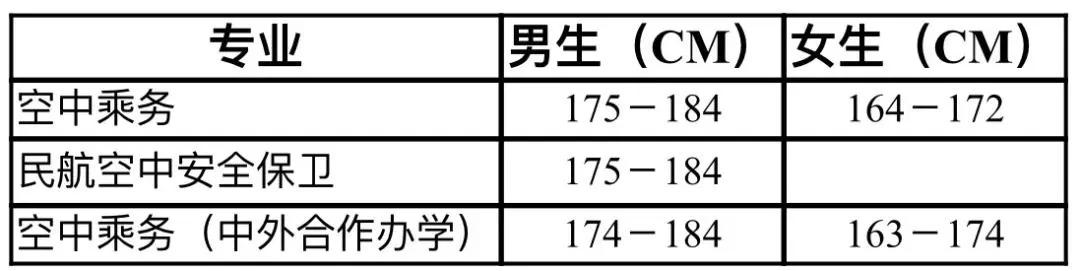 | 专业 | 男生（CM） | 女生（CM） |
|---|---|---|
| 空中乘务 | 175－184 | 164－172 |
| 民航空中安全保卫 | 175－184 | |
| 空中乘务（中外合作办学） | 174－184 | 163－174 |